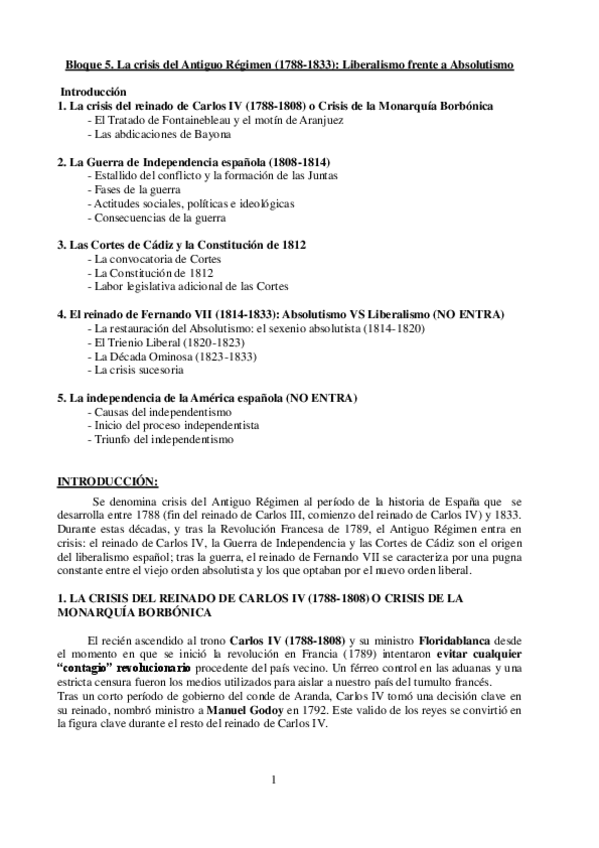 Bloque 5. La crisis del Antiguo Régimen (1788-1833): Liberalismo frente a Absolutismo

Introducción
1. La crisis del reinado de Carlos IV (1788-1808) o Crisis de la Monarquía Borbónica
- El Tratado de Fontainebleau y el motín de Aranjuez
- Las abdicaciones de Bayona

2. La Guerra de Independencia española (1808-1814)
- Estallido del conflicto y la formación de las Juntas
- Fases de la guerra
- Actitudes sociales, políticas e ideológicas
- Consecuencias de la guerra

3. Las Cortes de Cádiz y la Constitución de 1812
- La convocatoria de Cortes
- La Constitución de 1812
- Labor legislativa adicional de las Cortes

4. El reinado de Fernando VII (1814-1833): Absolutismo VS Liberalismo (NO ENTRA)
- La restauración del Absolutismo: el sexenio absolutista (1814-1820)
- El Trienio Liberal (1820-1823)
- La Década Ominosa (1823-1833)
- La crisis sucesoria

5. La independencia de la América española (NO ENTRA)
- Causas del independentismo
- Inicio del proceso independentista
- Triunfo del independentismo

INTRODUCCIÓN:
Se denomina crisis del Antiguo Régimen al período de la historia de España que se desarrolla entre 1788 (fin del reinado de Carlos III, comienzo del reinado de Carlos IV) y 1833. Durante estas décadas, y tras la Revolución Francesa de 1789, el Antiguo Régimen entra en crisis: el reinado de Carlos IV, la Guerra de Independencia y las Cortes de Cádiz son el origen del liberalismo español; tras la guerra, el reinado de Fernando VII se caracteriza por una pugna constante entre el viejo orden absolutista y los que optaban por el nuevo orden liberal.

1. LA CRISIS DEL REINADO DE CARLOS IV (1788-1808) O CRISIS DE LA MONARQUÍA BORBÓNICA

El recién ascendido al trono Carlos IV (1788-1808) y su ministro Floridablanca desde el momento en que se inició la revolución en Francia (1789) intentaron evitar cualquier "contagio" revolucionario procedente del país vecino. Un férreo control en las aduanas y una estricta censura fueron los medios utilizados para aislar a nuestro país del tumulto francés.
Tras un corto período de gobierno del conde de Aranda, Carlos IV tomó una decisión clave en su reinado, nombró ministro a Manuel Godoy en 1792. Este valido de los reyes se convirtió en la figura clave durante el resto del reinado de Carlos IV.

1